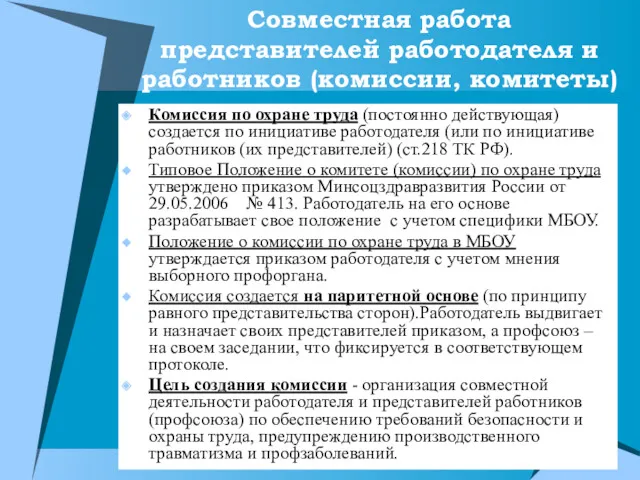 Совместная работа представителей работодателя и работников (комиссии, комитеты)

Комиссия по охране труда (постоянно действующая) создается по инициативе работодателя (или по инициативе работников (их представителей) (ст.218 ТК РФ).

Типовое Положение о комитете (комиссии) по охране труда утверждено приказом Минсоцздравразвития России от 29.05.2006 № 413. Работодатель на его основе разрабатывает свое положение с учетом специфики МБОУ.

Положение о комиссии по охране труда в МБОУ утверждается приказом работодателя с учетом мнения выборного профоргана.

Комиссия создается на паритетной основе (по принципу равного представительства сторон).Работодатель выдвигает и назначает своих представителей приказом, а профсоюз – на своем заседании, что фиксируется в соответствующем протоколе.

Цель создания комиссии - организация совместной деятельности работодателя и представителей работников (профсоюза) по обеспечению требований безопасности и охраны труда, предупреждению производственного травматизма и профзаболеваний.